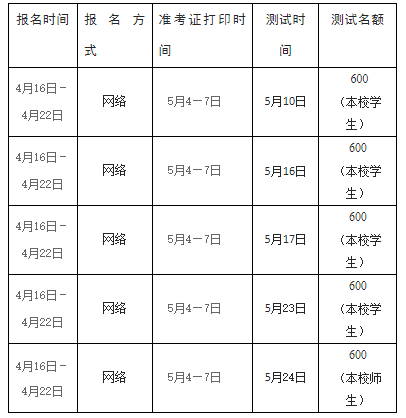 | 报名时间 | 报名方式 | 准考证打印时间 | 测试时间 | 测试名额 |
|---|---|---|---|---|
| 4月16日－4月22日 | 网络 | 5月4－7日 | 5月10日 | 600（本校学生） |
| 4月16日－4月22日 | 网络 | 5月4－7日 | 5月16日 | 600（本校学生） |
| 4月16日－4月22日 | 网络 | 5月4－7日 | 5月17日 | 600（本校学生） |
| 4月16日－4月22日 | 网络 | 5月4－7日 | 5月23日 | 600（本校学生） |
| 4月16日－4月22日 | 网络 | 5月4－7日 | 5月24日 | 600（本校师生） |